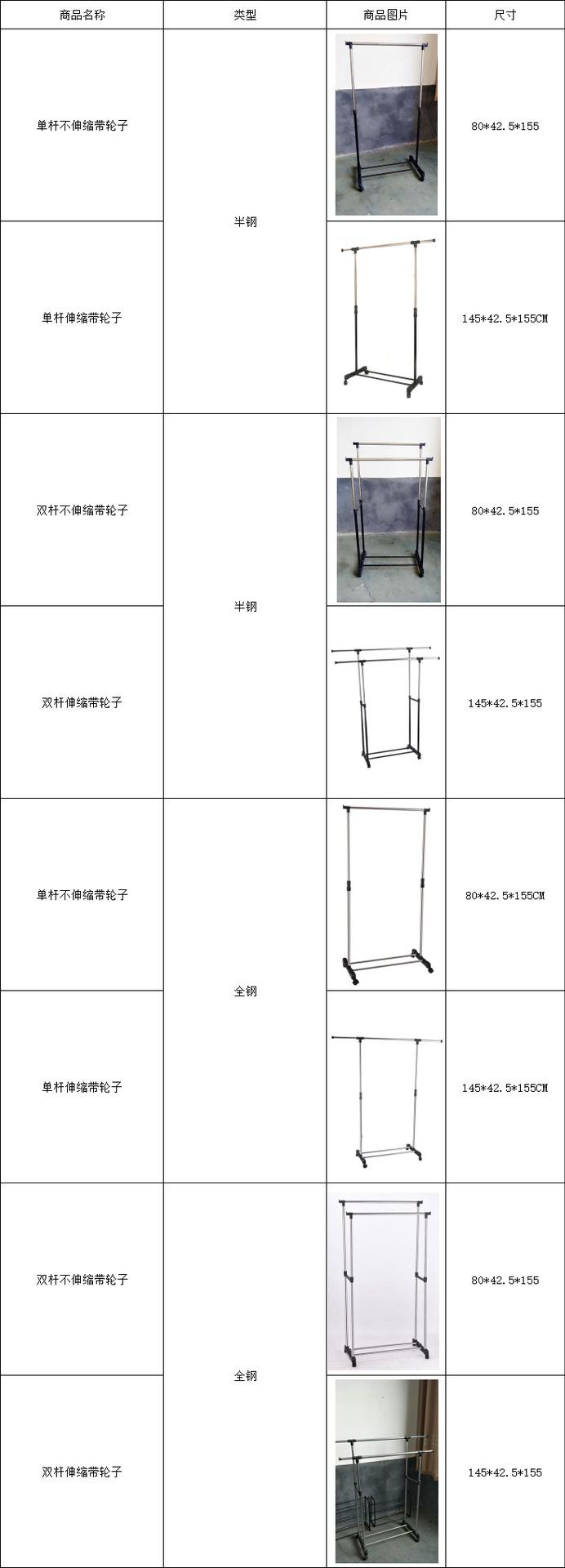 | 商品名称 | 类型 | 商品图片 | 尺寸 |
|---|---|---|---|
| 单杆不伸缩带轮子 | 半钢 | | 80*42.5*155 |
| 单杆伸缩带轮子 | | | 145*42.5*155CM |
| 双杆不伸缩带轮子 | 半钢 | | 80*42.5*155 |
| 双杆伸缩带轮子 | | | 145*42.5*155 |
| 单杆不伸缩带轮子 | 全钢 | | 80*42.5*155CM |
| 单杆伸缩带轮子 | | | 145*42.5*155CM |
| 双杆不伸缩带轮子 | 全钢 | | 80*42.5*155 |
| 双杆伸缩带轮子 | | | 145*42.5*155 |